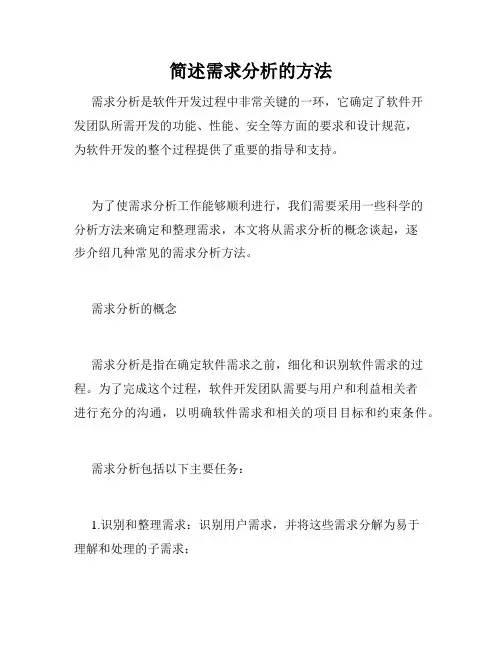 简述需求分析的方法

需求分析是软件开发过程中非常关键的一环，它确定了软件开发团队所需开发的功能、性能、安全等方面的要求和设计规范，为软件开发的整个过程提供了重要的指导和支持。

为了使需求分析工作能够顺利进行，我们需要采用一些科学的分析方法来确定和整理需求，本文将从需求分析的概念谈起，逐步介绍几种常见的需求分析方法。

需求分析的概念

需求分析是指在确定软件需求之前，细化和识别软件需求的过程。为了完成这个过程，软件开发团队需要与用户和利益相关者进行充分的沟通，以明确软件需求和相关的项目目标和约束条件。

需求分析包括以下主要任务：

1.识别和整理需求：识别用户需求，并将这些需求分解为易于理解和处理的子需求；